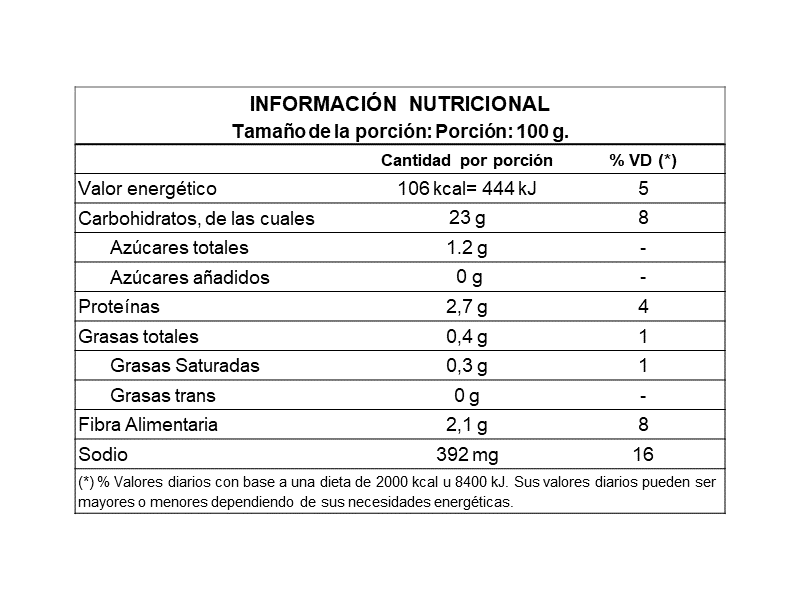 INFORMACIÓN NUTRICIONAL
Tamaño de la porción: Porción: 100 g.

|  | Cantidad por porción | % VD (*) |
|---|---|---|
| Valor energético | 106 kcal= 444 kJ | 5 |
| Carbohidratos, de las cuales | 23 g | 8 |
| Azúcares totales | 1.2 g | - |
| Azúcares añadidos | 0 g | - |
| Proteínas | 2,7 g | 4 |
| Grasas totales | 0,4 g | 1 |
| Grasas Saturadas | 0,3 g | 1 |
| Grasas trans | 0 g | - |
| Fibra Alimentaria | 2,1 g | 8 |
| Sodio | 392 mg | 16 |

(*) % Valores diarios con base a una dieta de 2000 kcal u 8400 kJ. Sus valores diarios pueden ser mayores o menores dependiendo de sus necesidades energéticas.